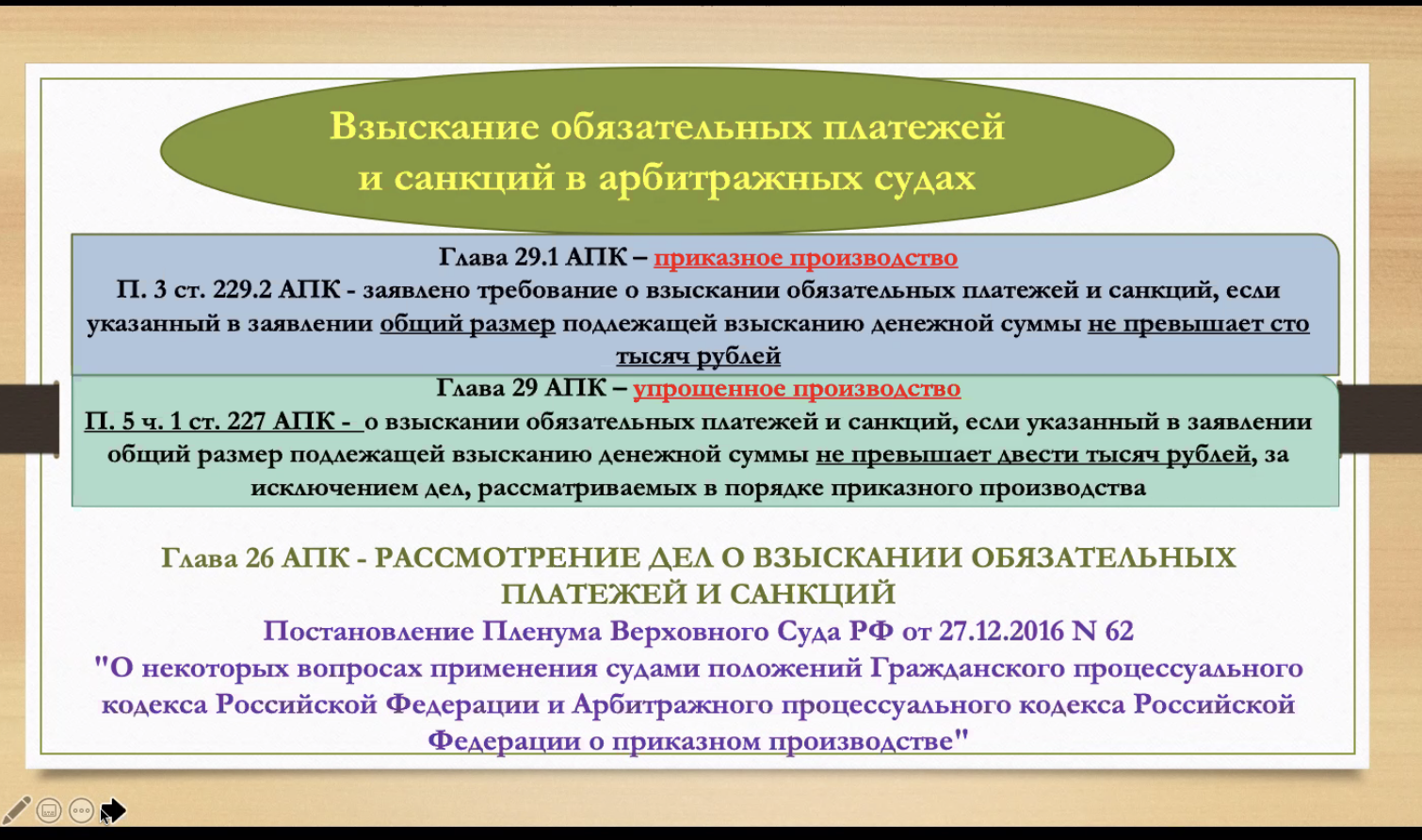 Взыскание обязательных платежей и санкций в арбитражных судах

Глава 29.1 АПК – приказное производство
П. 3 ст. 229.2 АПК - заявлено требование о взыскании обязательных платежей и санкций, если указанный в заявлении общий размер подлежащей взысканию денежной суммы не превышает сто тысяч рублей

Глава 29 АПК – упрощенное производство
П. 5 ч. 1 ст. 227 АПК - о взыскании обязательных платежей и санкций, если указанный в заявлении общий размер подлежащей взысканию денежной суммы не превышает двести тысяч рублей, за исключением дел, рассматриваемых в порядке приказного производства

Глава 26 АПК - РАССМОТРЕНИЕ ДЕЛ О ВЗЫСКАНИИ ОБЯЗАТЕЛЬНЫХ ПЛАТЕЖЕЙ И САНКЦИЙ
Постановление Пленума Верховного Суда РФ от 27.12.2016 N 62
"О некоторых вопросах применения судами положений Гражданского процессуального кодекса Российской Федерации и Арбитражного процессуального кодекса Российской Федерации о приказном производстве"